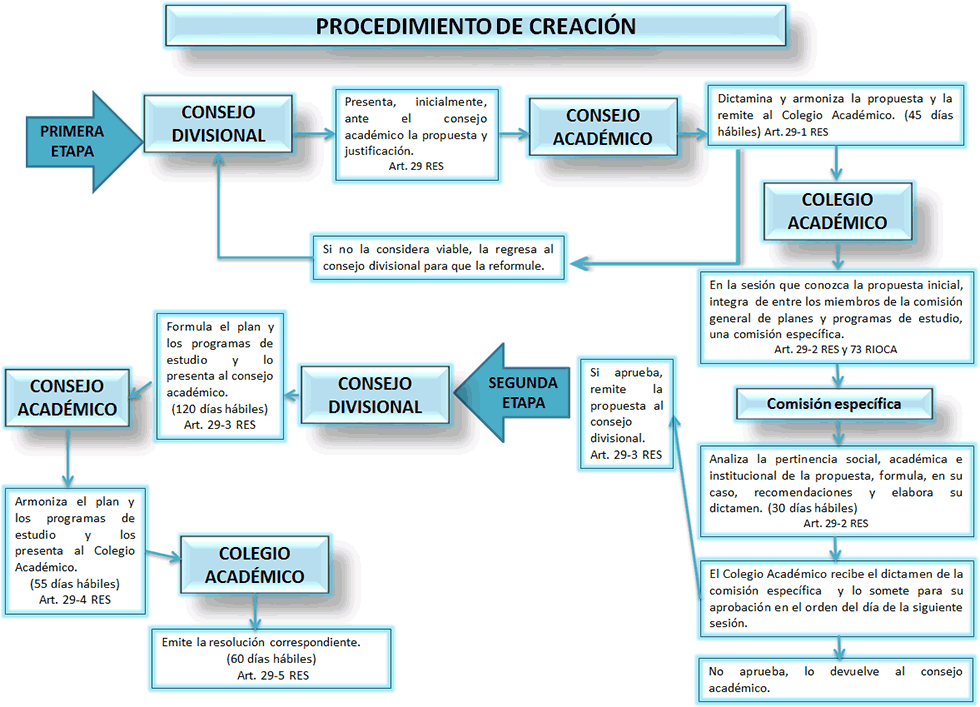 PROCEDIMIENTO DE CREACIÓN

PRIMERA ETAPA

CONSEJO DIVISIONAL

Presenta, inicialmente, ante el consejo académico la propuesta y justificación.
Art. 29 RES

CONSEJO ACADÉMICO

Dictamina y armoniza la propuesta y la remite al Colegio Académico. (45 días hábiles) Art. 29-1 RES

Si no la considera viable, la regresa al consejo divisional para que la reformule.

COLEGIO ACADÉMICO

En la sesión que conozca la propuesta inicial, integra de entre los miembros de la comisión general de planes y programas de estudio, una comisión específica.
Art. 29-2 RES y 73 RIOCA

Comisión específica

Analiza la pertinencia social, académica e institucional de la propuesta, formula, en su caso, recomendaciones y elabora su dictamen. (30 días hábiles)
Art. 29-2 RES

El Colegio Académico recibe el dictamen de la comisión específica y lo somete para su aprobación en el orden del día de la siguiente sesión.

No aprueba, lo devuelve al consejo académico.

Si aprueba, remite la propuesta al consejo divisional.
Art. 29-3 RES

SEGUNDA ETAPA

CONSEJO DIVISIONAL

Formula el plan y los programas de estudio y lo presenta al consejo académico.
(120 días hábiles)
Art. 29-3 RES

CONSEJO ACADÉMICO

Armoniza el plan y los programas de estudio y los presenta al Colegio Académico.
(55 días hábiles)
Art. 29-4 RES

COLEGIO ACADÉMICO

Emite la resolución correspondiente.
(60 días hábiles)
Art. 29-5 RES